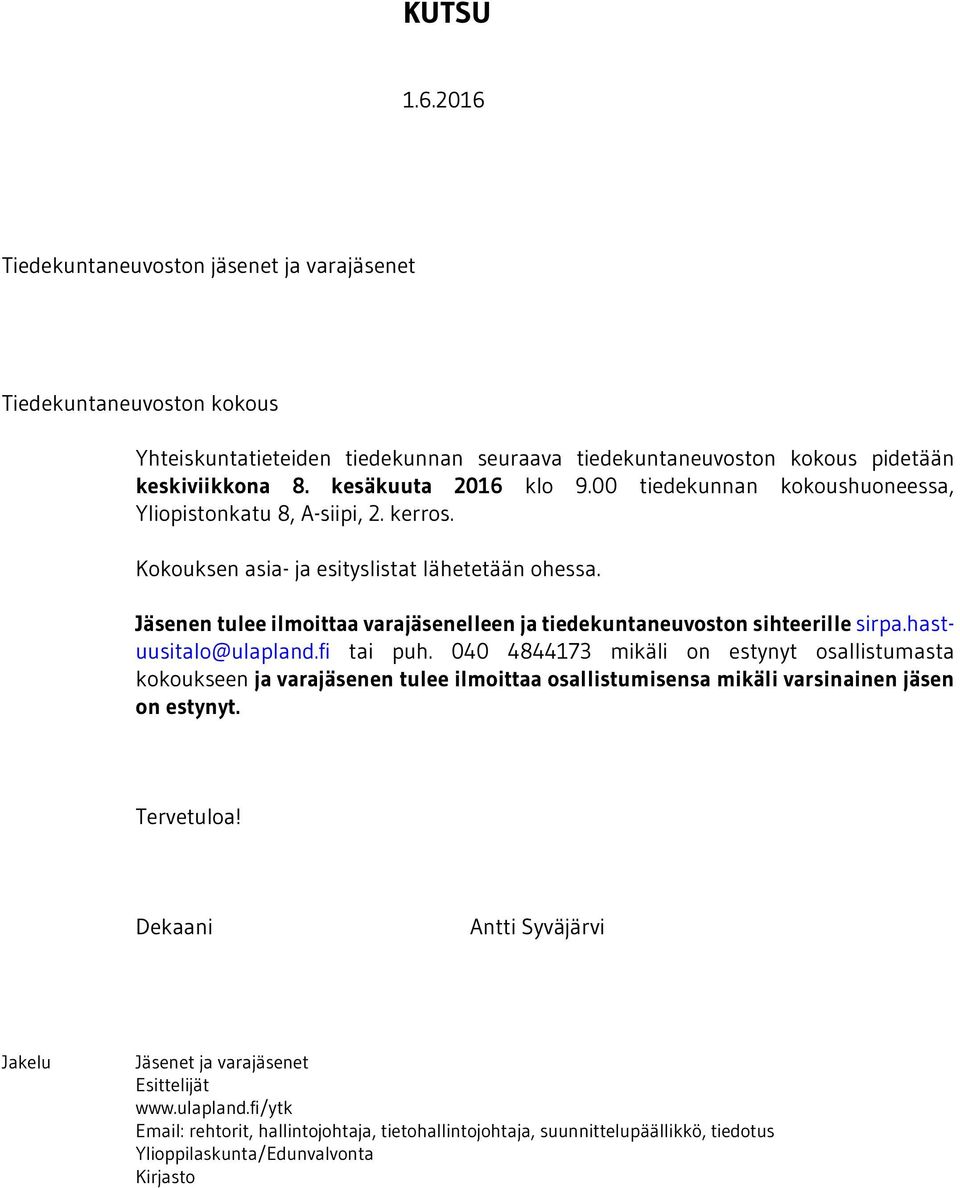 KUTSU

1.6.2016

Tiedekuntaneuvoston jäsenet ja varajäsenet

Tiedekuntaneuvoston kokous

Yhteiskuntatieteiden tiedekunnan seuraava tiedekuntaneuvoston kokous pidetään keskiviikkona 8. kesäkuuta 2016 klo 9.00 tiedekunnan kokoushuoneessa, Yliopistonkatu 8, A-siipi, 2. kerros.

Kokouksen asia- ja esityslistat lähetetään ohessa.

Jäsenen tulee ilmoittaa varajäsenelleen ja tiedekuntaneuvoston sihteerille sirpa.hast-uusitalo@ulapland.fi tai puh. 040 4844173 mikäli on estynyt osallistumasta kokoukseen ja varajäsenen tulee ilmoittaa osallistumisensa mikäli varsinainen jäsen on estynyt.

Tervetuloa!

Dekaani Antti Syväjärvi

Jakelu Jäsenet ja varajäsenet
Esittelijät
www.ulapland.fi/ytk
Email: rehtorit, hallintojohtaja, tietohallintojohtaja, suunnittelupäällikkö, tiedotus
Ylioppilaskunta/Edunvalvonta
Kirjasto